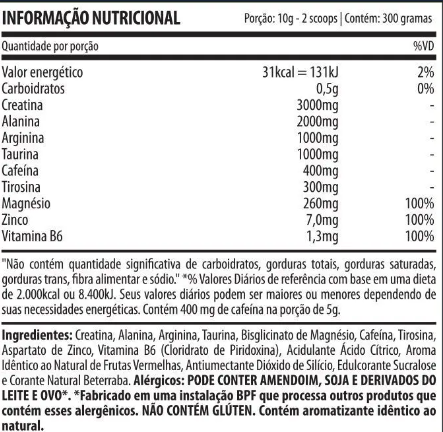 INFORMAÇÃO NUTRICIONAL Porção: 10g - 2 scoops | Contém: 300 gramas

| Quantidade por porção | | %VD |
|---|---|---|
| Valor energético | 31kcal = 131kJ | 2% |
| Carboidratos | 0,5g | 0% |
| Creatina | 3000mg | - |
| Alanina | 2000mg | - |
| Arginina | 1000mg | - |
| Taurina | 1000mg | - |
| Cafeína | 400mg | - |
| Tirosina | 300mg | - |
| Magnésio | 260mg | 100% |
| Zinco | 7,0mg | 100% |
| Vitamina B6 | 1,3mg | 100% |

"Não contém quantidade significativa de carboidratos, gorduras totais, gorduras saturadas, gorduras trans, fibra alimentar e sódio." *% Valores Diários de referência com base em uma dieta de 2.000kcal ou 8.400kJ. Seus valores diários podem ser maiores ou menores dependendo de suas necessidades energéticas. Contém 400 mg de cafeína na porção de 5g.

Ingredientes: Creatina, Alanina, Arginina, Taurina, Bisglicinato de Magnésio, Cafeína, Tirosina, Aspartato de Zinco, Vitamina B6 (Cloridrato de Piridoxina), Acidulante Ácido Cítrico, Aroma Idêntico ao Natural de Frutas Vermelhas, Antiumectante Dióxido de Silício, Edulcorante Sucralose e Corante Natural Beterraba. Alérgicos: PODE CONTER AMENDOIM, SOJA E DERIVADOS DO LEITE E OVO*. *Fabricado em uma instalação BPF que processa outros produtos que contém esses alergênicos. NÃO CONTÉM GLÚTEN. Contém aromatizante idêntico ao natural.